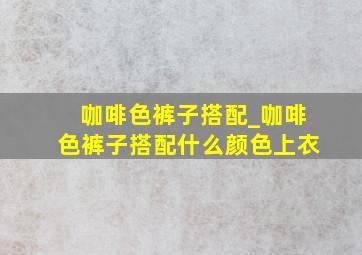 咖啡色裤子搭配_咖啡色裤子搭配什么颜色上衣